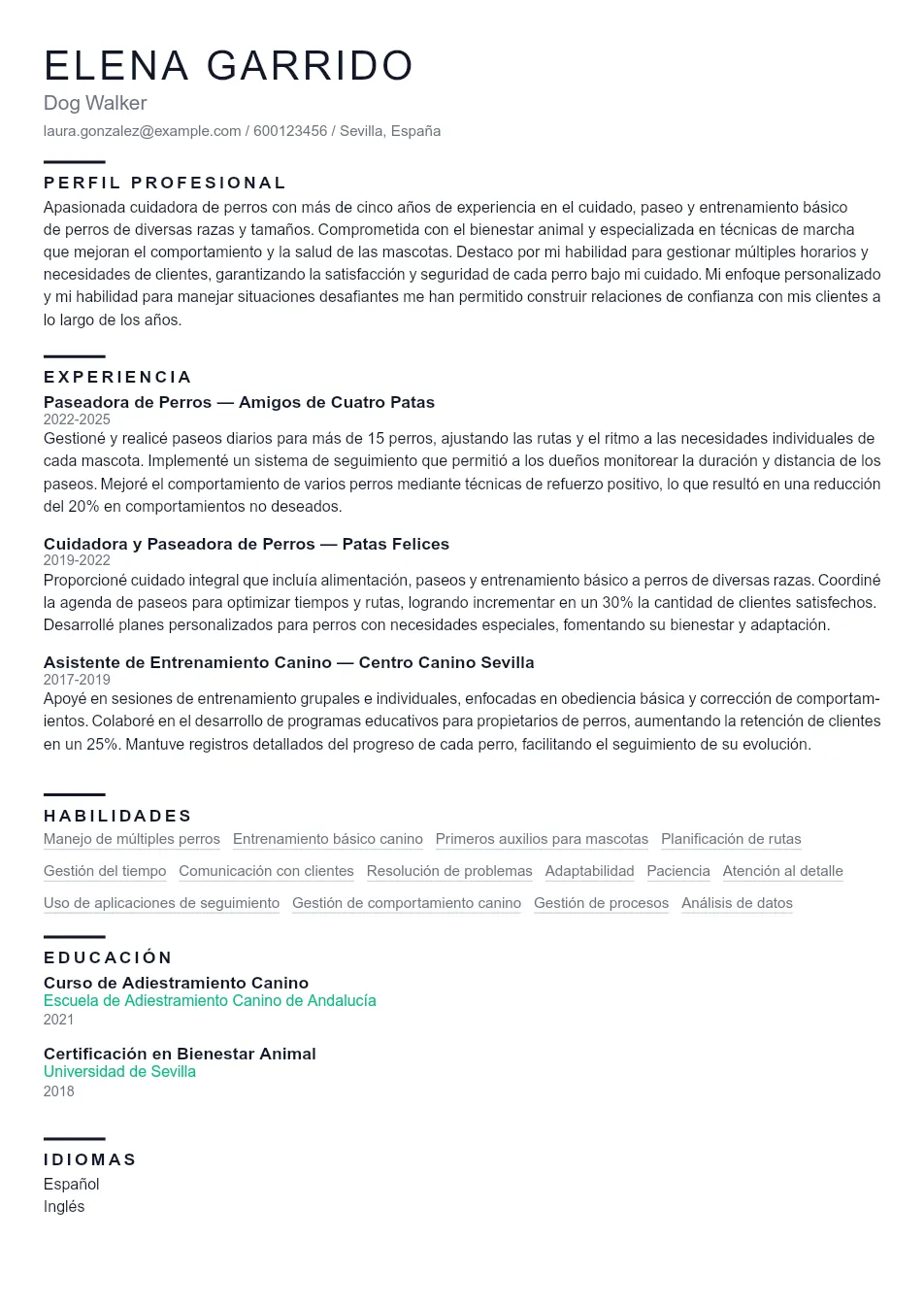 ELENA GARRIDO
Dog Walker
laura.gonzalez@example.com / 600123456 / Sevilla, España

PERFIL PROFESIONAL
Apasionada cuidadora de perros con más de cinco años de experiencia en el cuidado, paseo y entrenamiento básico de perros de diversas razas y tamaños. Comprometida con el bienestar animal y especializada en técnicas de marcha que mejoran el comportamiento y la salud de las mascotas. Destaco por mi habilidad para gestionar múltiples horarios y necesidades de clientes, garantizando la satisfacción y seguridad de cada perro bajo mi cuidado. Mi enfoque personalizado y mi habilidad para manejar situaciones desafiantes me han permitido construir relaciones de confianza con mis clientes a lo largo de los años.

EXPERIENCIA
Paseadora de Perros — Amigos de Cuatro Patas
2022-2025
Gestioné y realicé paseos diarios para más de 15 perros, ajustando las rutas y el ritmo a las necesidades individuales de cada mascota. Implementé un sistema de seguimiento que permitió a los dueños monitorear la duración y distancia de los paseos. Mejoré el comportamiento de varios perros mediante técnicas de refuerzo positivo, lo que resultó en una reducción del 20% en comportamientos no deseados.

Cuidadora y Paseadora de Perros — Patas Felices
2019-2022
Proporcioné cuidado integral que incluía alimentación, paseos y entrenamiento básico a perros de diversas razas. Coordiné la agenda de paseos para optimizar tiempos y rutas, logrando incrementar en un 30% la cantidad de clientes satisfechos. Desarrollé planes personalizados para perros con necesidades especiales, fomentando su bienestar y adaptación.

Asistente de Entrenamiento Canino — Centro Canino Sevilla
2017-2019
Apoyé en sesiones de entrenamiento grupales e individuales, enfocadas en obediencia básica y corrección de comportamientos. Colaboré en el desarrollo de programas educativos para propietarios de perros, aumentando la retención de clientes en un 25%. Mantuve registros detallados del progreso de cada perro, facilitando el seguimiento de su evolución.

HABILIDADES
Manejo de múltiples perros Entrenamiento básico canino Primeros auxilios para mascotas Planificación de rutas Gestión del tiempo Comunicación con clientes Resolución de problemas Adaptabilidad Paciencia Atención al detalle Uso de aplicaciones de seguimiento Gestión de comportamiento canino Gestión de procesos Análisis de datos

EDUCACIÓN
Curso de Adiestramiento Canino
Escuela de Adiestramiento Canino de Andalucía
2021

Certificación en Bienestar Animal
Universidad de Sevilla
2018

IDIOMAS
Español
Inglés